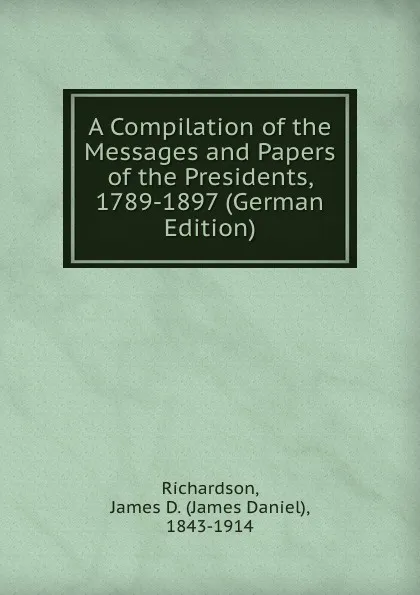 A Compilation of the Messages and Papers of the Presidents, 1789-1897 (German Edition)

Richardson, James D. (James Daniel), 1843-1914